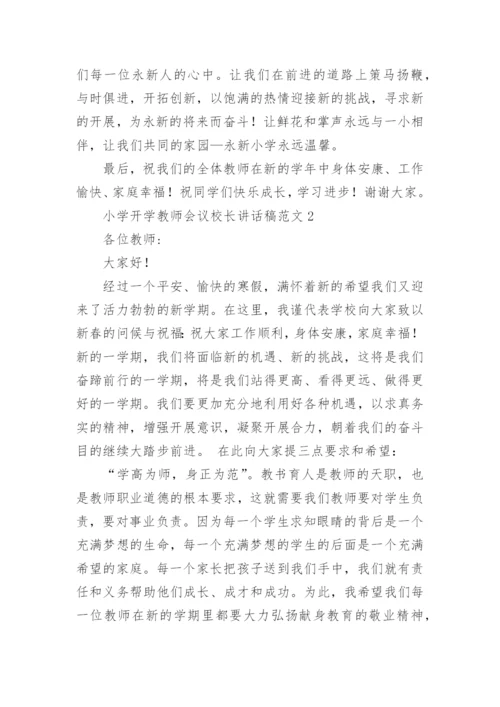 们每一位永新人的心中。让我们在前进的道路上策马扬鞭，与时俱进，开拓创新，以饱满的热情迎接新的挑战，寻求新的开展，为永新的将来而奋斗！让鲜花和掌声永远与一小相伴，让我们共同的家园—永新小学永远温馨。

最后，祝我们的全体教师在新的学年中身体安康、工作愉快、家庭幸福！祝同学们快乐成长，学习进步！谢谢大家。

小学开学教师会议校长讲话稿范文 2

各位教师：

大家好！

经过一个平安、愉快的寒假，满怀着新的希望我们又迎来了活力勃勃的新学期。在这里，我谨代表学校向大家致以新春的问候与祝福：祝大家工作顺利，身体安康，家庭幸福！新的一学期，我们将面临新的机遇、新的挑战，这将是我们奋蹄前行的一学期，将是我们站得更高、看得更远、做得更好的一学期。我们要更加充分地利用好各种机遇，以求真务实的精神，增强开展意识，凝聚开展合力，朝着我们的奋斗目的继续大踏步前进。 在此向大家提三点要求和希望：

“学高为师，身正为范”。教书育人是教师的天职，也是教师职业道德的根本要求，这就需要我们教师要对学生负责，要对事业负责。因为每一个学生求知眼睛的背后是一个充满梦想的生命，每一个充满梦想的学生的后面是一个充满希望的家庭。每一个家长把孩子送到我们手中，我们就有责任和义务帮助他们成长、成才和成功。为此，我希望我们每一位教师在新的学期里都要大力弘扬献身教育的敬业精神，